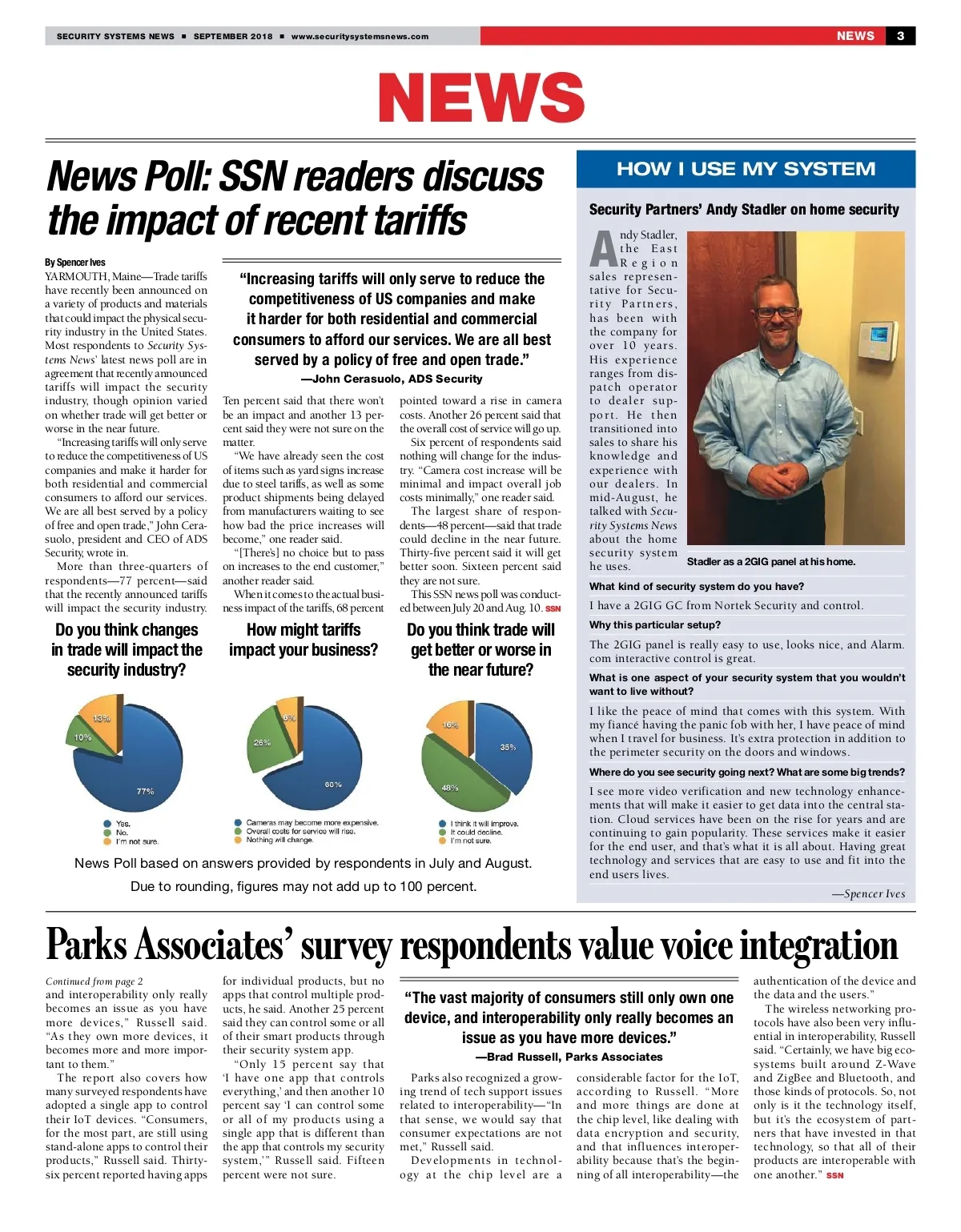 SECURITY SYSTEMS NEWS ■ SEPTEMBER 2018 ■ www.securitysystemsnews.com

NEWS 3

NEWS

News Poll: SSN readers discuss the impact of recent tariffs

By Spencer Ives
YARMOUTH, Maine—Trade tariffs have recently been announced on a variety of products and materials that could impact the physical security industry in the United States. Most respondents to Security Systems News' latest news poll are in agreement that recently announced tariffs will impact the security industry, though opinion varied on whether trade will get better or worse in the near future.

"Increasing tariffs will only serve to reduce the competitiveness of US companies and make it harder for both residential and commercial consumers to afford our services. We are all best served by a policy of free and open trade," John Cerasuolo, president and CEO of ADS Security, wrote in.

More than three-quarters of respondents—77 percent—said that the recently announced tariffs will impact the security industry.

"Increasing tariffs will only serve to reduce the competitiveness of US companies and make it harder for both residential and commercial consumers to afford our services. We are all best served by a policy of free and open trade."
—John Cerasuolo, ADS Security

Ten percent said that there won't be an impact and another 13 percent said they were not sure on the matter.

"We have already seen the cost of items such as yard signs increase due to steel tariffs, as well as some product shipments being delayed from manufacturers waiting to see how bad the price increases will become," one reader said.

"[There's] no choice but to pass on increases to the end customer," another reader said.

When it comes to the actual business impact of the tariffs, 68 percent pointed toward a rise in camera costs. Another 26 percent said that the overall cost of service will go up.

Six percent of respondents said nothing will change for the industry. "Camera cost increase will be minimal and impact overall job costs minimally," one reader said.

The largest share of respondents—48 percent—said that trade could decline in the near future. Thirty-five percent said it will get better soon. Sixteen percent said they are not sure.

This SSN news poll was conducted between July 20 and Aug. 10. SSN

Do you think changes in trade will impact the security industry?

13%
10%
77%
Yes.
No.
I'm not sure.

How might tariffs impact your business?

6%
26%
68%
Cameras may become more expensive.
Overall costs for service will rise.
Nothing will change.

Do you think trade will get better or worse in the near future?

16%
35%
48%
I think it will improve.
It could decline.
I'm not sure.

News Poll based on answers provided by respondents in July and August.
Due to rounding, figures may not add up to 100 percent.

HOW I USE MY SYSTEM

Security Partners' Andy Stadler on home security

Andy Stadler, the East Region sales representative for Security Partners, has been with the company for over 10 years. His experience ranges from dispatch operator to dealer support. He then transitioned into sales to share his knowledge and experience with our dealers. In mid-August, he talked with Security Systems News about the home security system he uses.

Stadler as a 2GIG panel at his home.

What kind of security system do you have?
I have a 2GIG GC from Nortek Security and control.

Why this particular setup?
The 2GIG panel is really easy to use, looks nice, and Alarm.com interactive control is great.

What is one aspect of your security system that you wouldn't want to live without?
I like the peace of mind that comes with this system. With my fiancé having the panic fob with her, I have peace of mind when I travel for business. It's extra protection in addition to the perimeter security on the doors and windows.

Where do you see security going next? What are some big trends?
I see more video verification and new technology enhancements that will make it easier to get data into the central station. Cloud services have been on the rise for years and are continuing to gain popularity. These services make it easier for the end user, and that's what it is all about. Having great technology and services that are easy to use and fit into the end users lives.
—Spencer Ives

Parks Associates' survey respondents value voice integration

Continued from page 2
and interoperability only really becomes an issue as you have more devices," Russell said. "As they own more devices, it becomes more and more important to them."

The report also covers how many surveyed respondents have adopted a single app to control their IoT devices. "Consumers, for the most part, are still using stand-alone apps to control their products," Russell said. Thirty-six percent reported having apps for individual products, but no apps that control multiple products, he said. Another 25 percent said they can control some or all of their smart products through their security system app.

"Only 15 percent say that 'I have one app that controls everything,' and then another 10 percent say 'I can control some or all of my products using a single app that is different than the app that controls my security system,'" Russell said. Fifteen percent were not sure.

"The vast majority of consumers still only own one device, and interoperability only really becomes an issue as you have more devices."
—Brad Russell, Parks Associates

Parks also recognized a growing trend of tech support issues related to interoperability—"In that sense, we would say that consumer expectations are not met," Russell said.

Developments in technology at the chip level are a considerable factor for the IoT, according to Russell. "More and more things are done at the chip level, like dealing with data encryption and security, and that influences interoperability because that's the beginning of all interoperability—the authentication of the device and the data and the users."

The wireless networking protocols have also been very influential in interoperability, Russell said. "Certainly, we have big ecosystems built around Z-Wave and ZigBee and Bluetooth, and those kinds of protocols. So, not only is it the technology itself, but it's the ecosystem of partners that have invested in that technology, so that all of their products are interoperable with one another." SSN